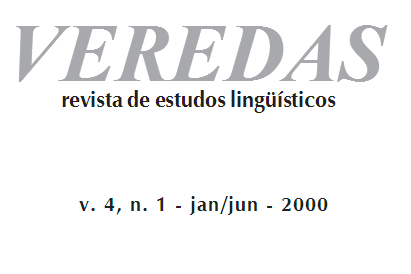 VEREDAS
revista de estudos lingüísticos

v. 4, n. 1 - jan/jun - 2000